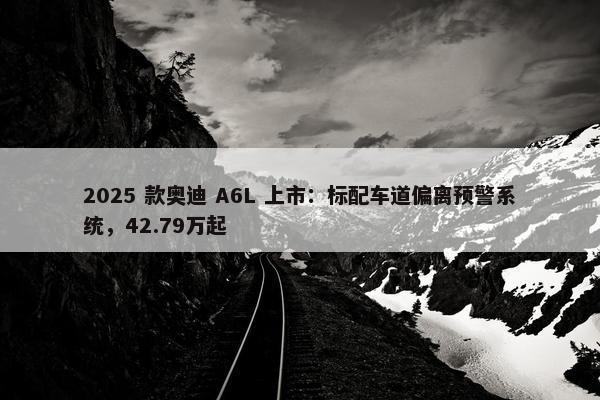 2025 款奥迪 A6L 上市：标配车道偏离预警系统，42.79万起